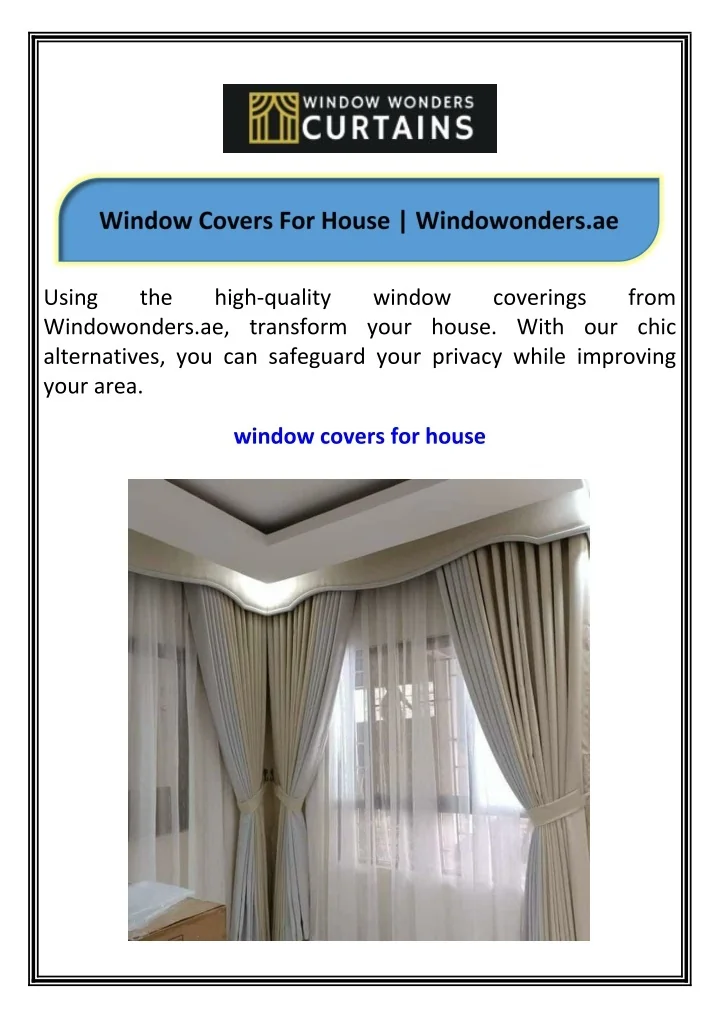 WINDOW WONDERS
CURTAINS

Window Covers For House | Windowonders.ae

Using the high-quality window coverings from Windowonders.ae, transform your house. With our chic alternatives, you can safeguard your privacy while improving your area.

window covers for house